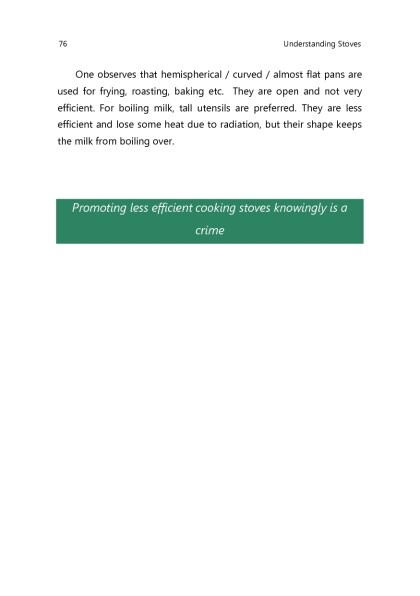 76

Understanding Stoves

One observes that hemispherical / curved / almost flat pans are used for frying, roasting, baking etc. They are open and not very efficient. For boiling milk, tall utensils are preferred. They are less efficient and lose some heat due to radiation, but their shape keeps the milk from boiling over.

Promoting less efficient cooking stoves knowingly is a crime